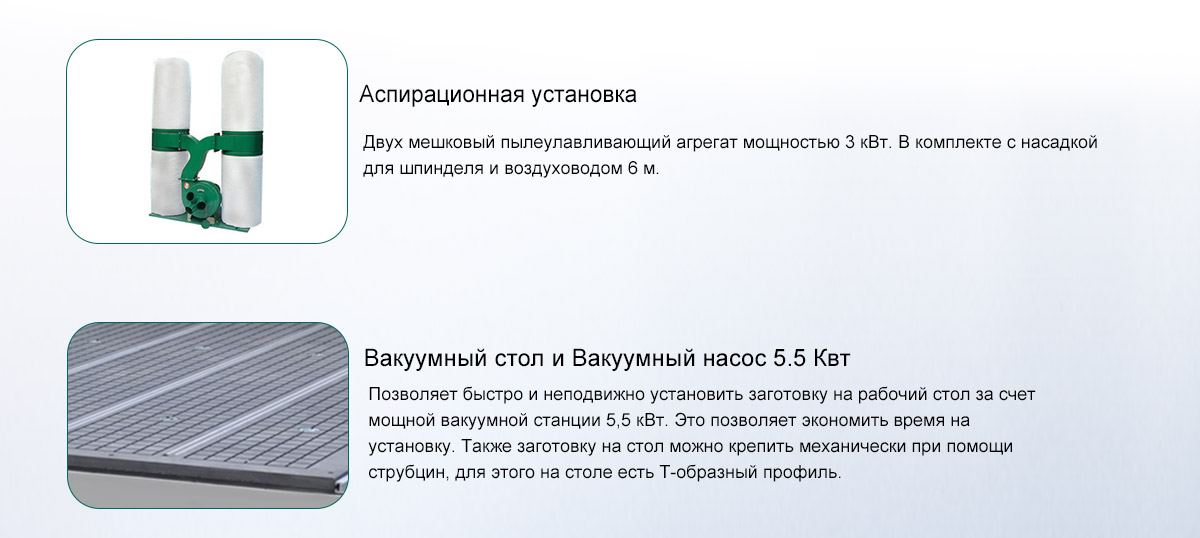 Аспирационная установка

Двух мешковый пылеулавливающий агрегат мощностью 3 кВт. В комплекте с насадкой для шпинделя и воздуховодом 6 м.

Вакуумный стол и Вакуумный насос 5.5 Квт

Позволяет быстро и неподвижно установить заготовку на рабочий стол за счет мощной вакуумной станции 5,5 кВт. Это позволяет экономить время на установку. Также заготовку на стол можно крепить механически при помощи струбцин, для этого на столе есть Т-образный профиль.